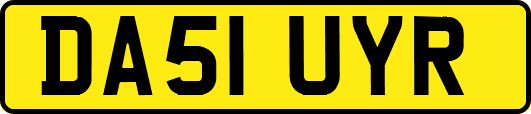 DA51 UYR